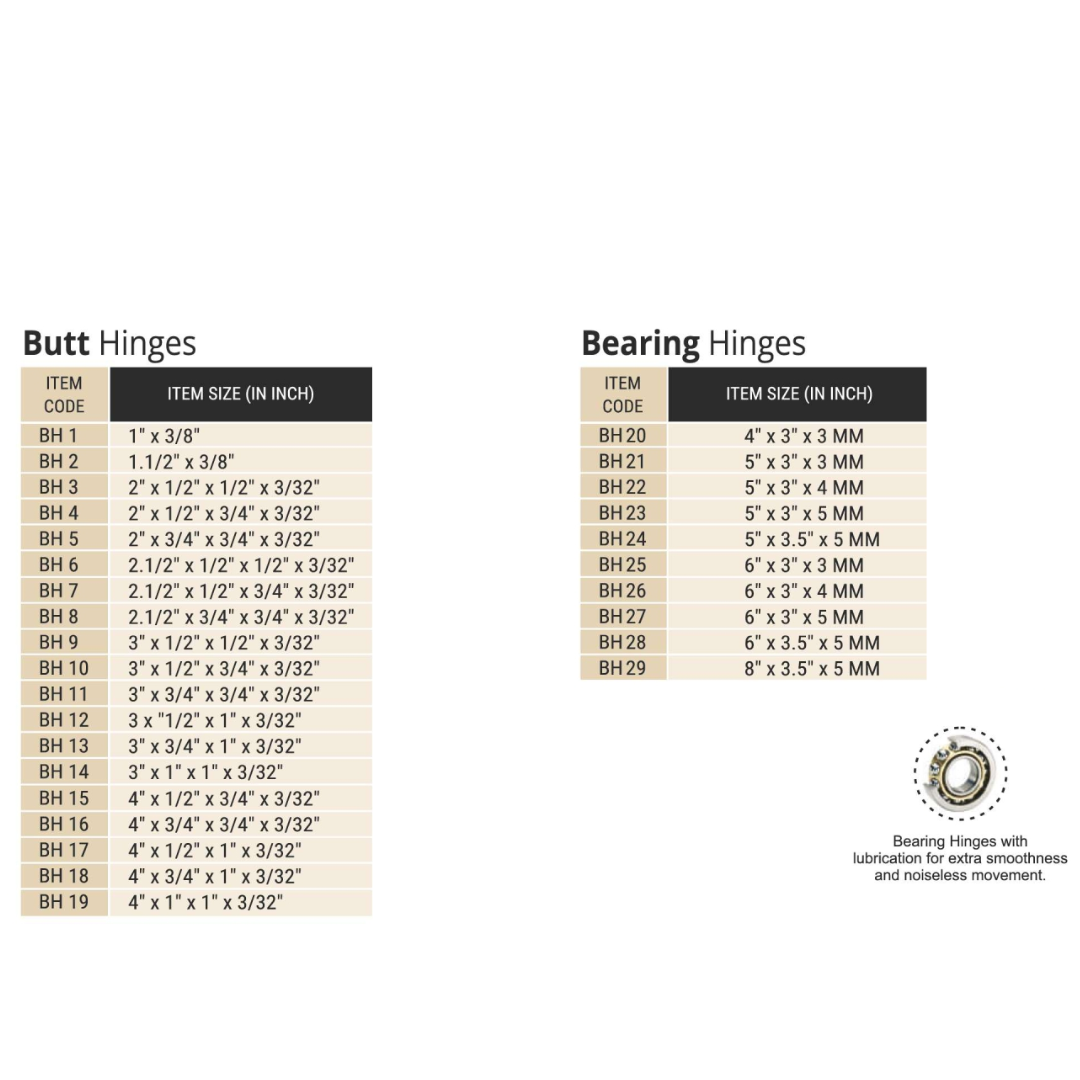 **Butt** Hinges

| ITEM CODE | ITEM SIZE (IN INCH) |
|---|---|
| BH 1 | 1" x 3/8" |
| BH 2 | 1.1/2" x 3/8" |
| BH 3 | 2" x 1/2" x 1/2" x 3/32" |
| BH 4 | 2" x 1/2" x 3/4" x 3/32" |
| BH 5 | 2" x 3/4" x 3/4" x 3/32" |
| BH 6 | 2.1/2" x 1/2" x 1/2" x 3/32" |
| BH 7 | 2.1/2" x 1/2" x 3/4" x 3/32" |
| BH 8 | 2.1/2" x 3/4" x 3/4" x 3/32" |
| BH 9 | 3" x 1/2" x 1/2" x 3/32" |
| BH 10 | 3" x 1/2" x 3/4" x 3/32" |
| BH 11 | 3" x 3/4" x 3/4" x 3/32" |
| BH 12 | 3 x "1/2" x 1" x 3/32" |
| BH 13 | 3" x 3/4" x 1" x 3/32" |
| BH 14 | 3" x 1" x 1" x 3/32" |
| BH 15 | 4" x 1/2" x 3/4" x 3/32" |
| BH 16 | 4" x 3/4" x 3/4" x 3/32" |
| BH 17 | 4" x 1/2" x 1" x 3/32" |
| BH 18 | 4" x 3/4" x 1" x 3/32" |
| BH 19 | 4" x 1" x 1" x 3/32" |

**Bearing** Hinges

| ITEM CODE | ITEM SIZE (IN INCH) |
|---|---|
| BH 20 | 4" x 3" x 3 MM |
| BH 21 | 5" x 3" x 3 MM |
| BH 22 | 5" x 3" x 4 MM |
| BH 23 | 5" x 3" x 5 MM |
| BH 24 | 5" x 3.5" x 5 MM |
| BH 25 | 6" x 3" x 3 MM |
| BH 26 | 6" x 3" x 4 MM |
| BH 27 | 6" x 3" x 5 MM |
| BH 28 | 6" x 3.5" x 5 MM |
| BH 29 | 8" x 3.5" x 5 MM |

Bearing Hinges with lubrication for extra smoothness and noiseless movement.